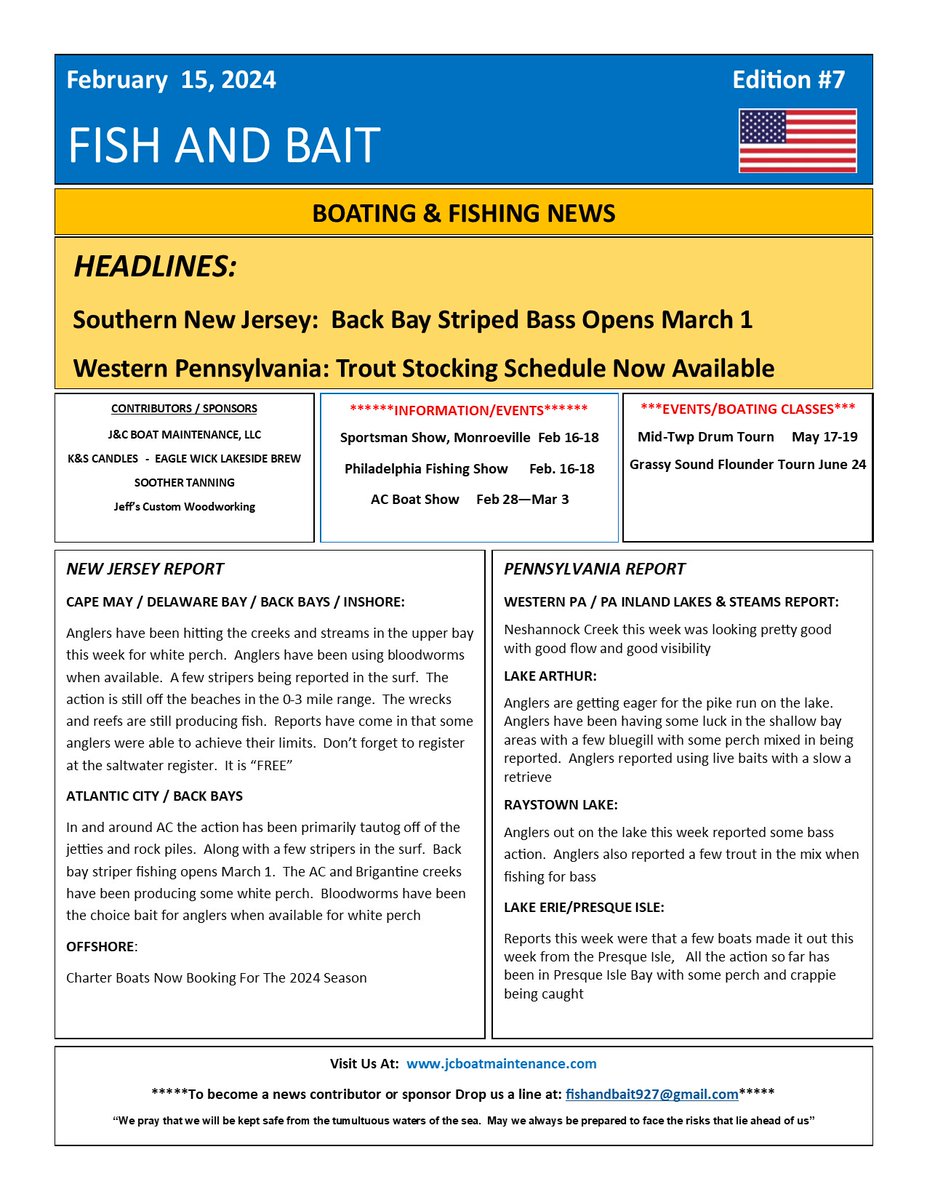 February 15, 2024

Edition #7

FISH AND BAIT

BOATING & FISHING NEWS

HEADLINES:

Southern New Jersey: Back Bay Striped Bass Opens March 1

Western Pennsylvania: Trout Stocking Schedule Now Available

CONTRIBUTORS / SPONSORS

J&C BOAT MAINTENANCE, LLC

K&S CANDLES - EAGLE WICK LAKESIDE BREW

SOOTHER TANNING

Jeff's Custom Woodworking

******INFORMATION/EVENTS******

Sportsman Show, Monroeville Feb 16-18

Philadelphia Fishing Show Feb. 16-18

AC Boat Show Feb 28—Mar 3

***EVENTS/BOATING CLASSES***

Mid-Twp Drum Tourn May 17-19

Grassy Sound Flounder Tourn June 24

NEW JERSEY REPORT

CAPE MAY / DELAWARE BAY / BACK BAYS / INSHORE:

Anglers have been hitting the creeks and streams in the upper bay this week for white perch. Anglers have been using bloodworms when available. A few stripers being reported in the surf. The action is still off the beaches in the 0-3 mile range. The wrecks and reefs are still producing fish. Reports have come in that some anglers were able to achieve their limits. Don't forget to register at the saltwater register. It is "FREE"

ATLANTIC CITY / BACK BAYS

In and around AC the action has been primarily tautog off of the jetties and rock piles. Along with a few stripers in the surf. Back bay striper fishing opens March 1. The AC and Brigantine creeks have been producing some white perch. Bloodworms have been the choice bait for anglers when available for white perch

OFFSHORE:

Charter Boats Now Booking For The 2024 Season

PENNSYLVANIA REPORT

WESTERN PA / PA INLAND LAKES & STEAMS REPORT:

Neshannock Creek this week was looking pretty good with good flow and good visibility

LAKE ARTHUR:

Anglers are getting eager for the pike run on the lake. Anglers have been having some luck in the shallow bay areas with a few bluegill with some perch mixed in being reported. Anglers reported using live baits with a slow a retrieve

RAYSTOWN LAKE:

Anglers out on the lake this week reported some bass action. Anglers also reported a few trout in the mix when fishing for bass

LAKE ERIE/PRESQUE ISLE:

Reports this week were that a few boats made it out this week from the Presque Isle, All the action so far has been in Presque Isle Bay with some perch and crappie being caught

Visit Us At: www.jcboatmaintenance.com

*****To become a news contributor or sponsor Drop us a line at: fishandbait927@gmail.com*****

"We pray that we will be kept safe from the tumultuous waters of the sea. May we always be prepared to face the risks that lie ahead of us"